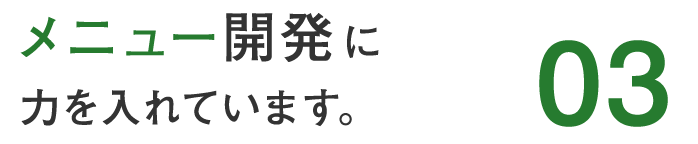 メニュー開発に
力を入れています。

03